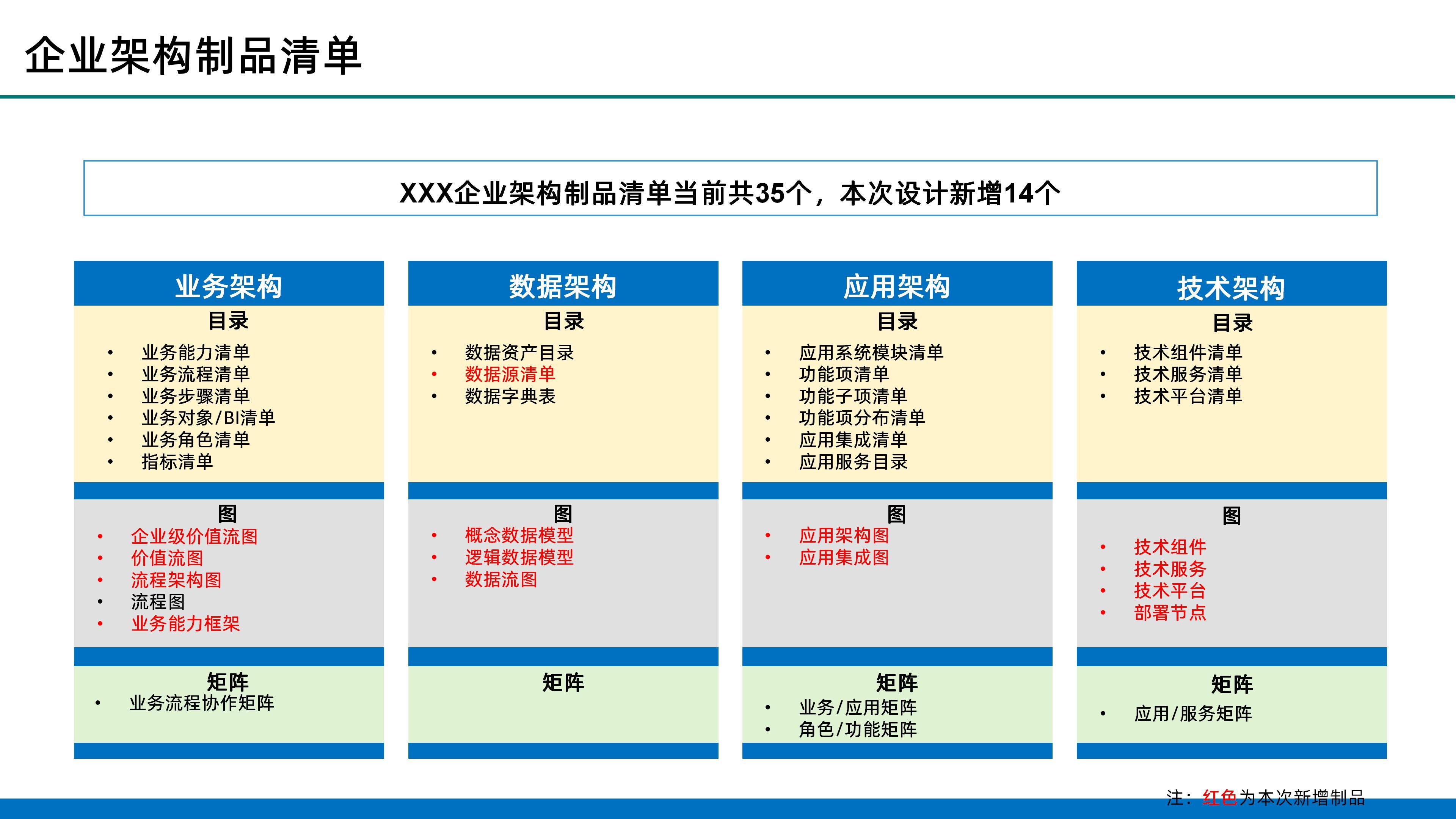 企业架构制品清单

XXX企业架构制品清单当前共35个，本次设计新增14个

业务架构

目录

• 业务能力清单
• 业务流程清单
• 业务步骤清单
• 业务对象/BI清单
• 业务角色清单
• 指标清单

图

• 企业级价值流图
• 价值流图
• 流程架构图
• 流程图
• 业务能力框架

矩阵

• 业务流程协作矩阵

数据架构

目录

• 数据资产目录
• 数据源清单
• 数据字典表

图

• 概念数据模型
• 逻辑数据模型
• 数据流图

矩阵

应用架构

目录

• 应用系统模块清单
• 功能项清单
• 功能子项清单
• 功能项分布清单
• 应用集成清单
• 应用服务目录

图

• 应用架构图
• 应用集成图

矩阵

• 业务/应用矩阵
• 角色/功能矩阵

技术架构

目录

• 技术组件清单
• 技术服务清单
• 技术平台清单

图

• 技术组件
• 技术服务
• 技术平台
• 部署节点

矩阵

• 应用/服务矩阵

注：红色为本次新增制品